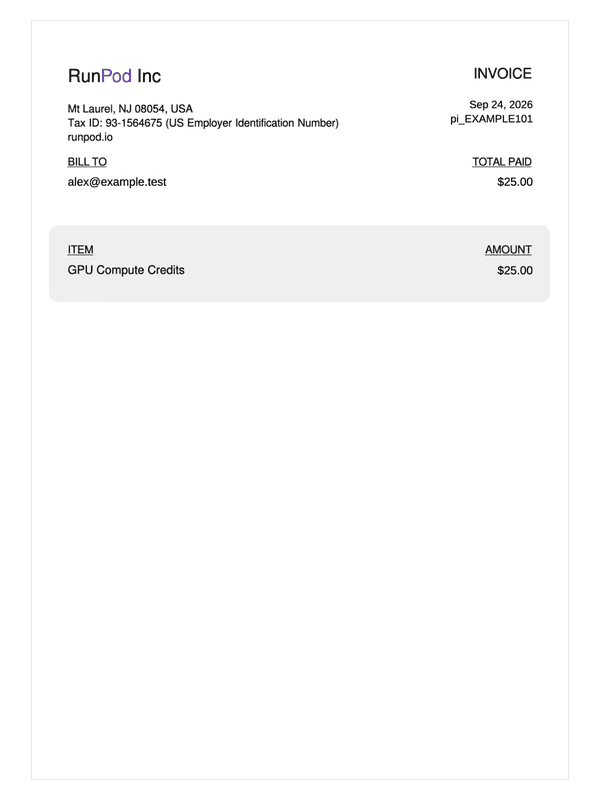 RunPod Inc

INVOICE

Mt Laurel, NJ 08054, USA
Tax ID: 93-1564675 (US Employer Identification Number)
runpod.io

Sep 24, 2026
pi_EXAMPLE101

BILL TO
alex@example.test

TOTAL PAID
$25.00

| ITEM | AMOUNT |
|---|---|
| GPU Compute Credits | $25.00 |